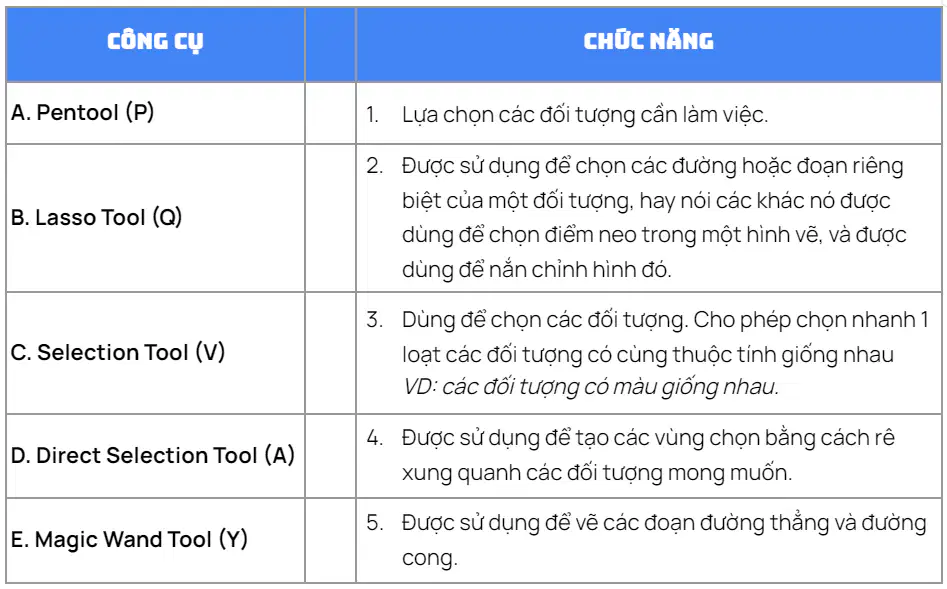 | CÔNG CỤ | | CHỨC NĂNG |
|---|---|---|
| A. Pentool (P) | | 1. Lựa chọn các đối tượng cần làm việc. |
| B. Lasso Tool (Q) | | 2. Được sử dụng để chọn các đường hoặc đoạn riêng biệt của một đối tượng, hay nói các khác nó được dùng để chọn điểm neo trong một hình vẽ, và được dùng để nắn chỉnh hình đó. |
| C. Selection Tool (V) | | 3. Dùng để chọn các đối tượng. Cho phép chọn nhanh 1 loạt các đối tượng có cùng thuộc tính giống nhau *VD: các đối tượng có màu giống nhau.* |
| D. Direct Selection Tool (A) | | 4. Được sử dụng để tạo các vùng chọn bằng cách rê xung quanh các đối tượng mong muốn. |
| E. Magic Wand Tool (Y) | | 5. Được sử dụng để vẽ các đoạn đường thẳng và đường cong. |